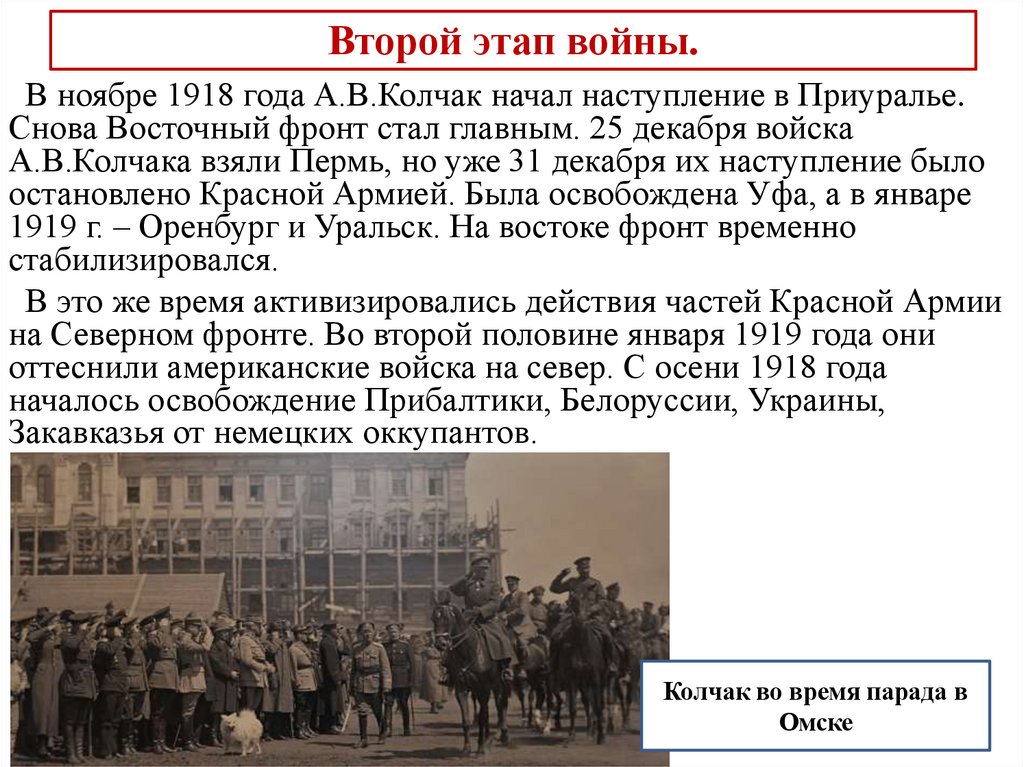 Второй этап войны.

В ноябре 1918 года А.В.Колчак начал наступление в Приуралье. Снова Восточный фронт стал главным. 25 декабря войска А.В.Колчака взяли Пермь, но уже 31 декабря их наступление было остановлено Красной Армией. Была освобождена Уфа, а в январе 1919 г. – Оренбург и Уральск. На востоке фронт временно стабилизировался.

В это же время активизировались действия частей Красной Армии на Северном фронте. Во второй половине января 1919 года они оттеснили американские войска на север. С осени 1918 года началось освобождение Прибалтики, Белоруссии, Украины, Закавказья от немецких оккупантов.

Колчак во время парада в Омске